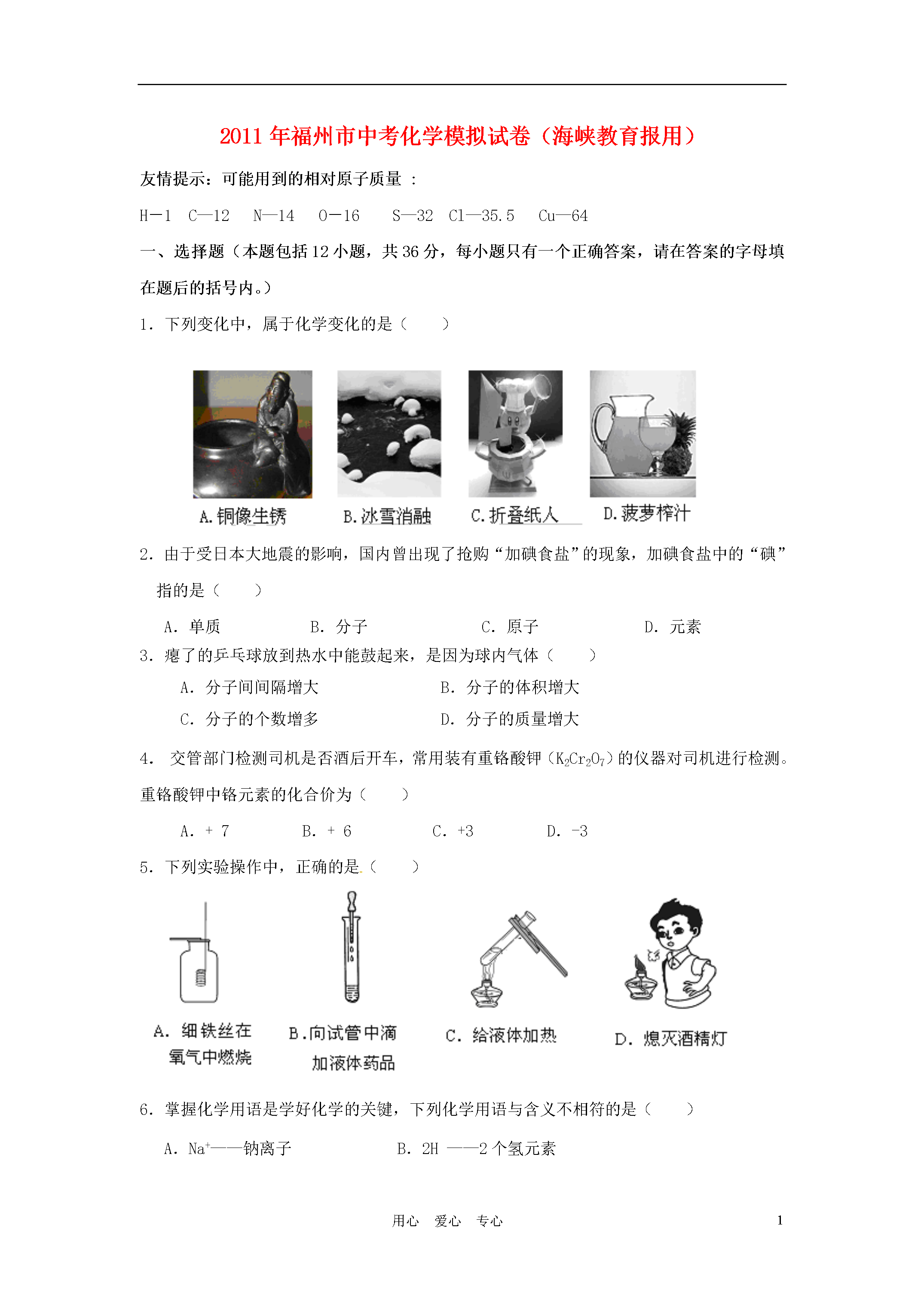 2011 年福州市中考化学模拟试卷（海峡教育报用）

友情提示：可能用到的相对原子质量 ：

H—1 C—12 N—14 O—16 S—32 Cl—35.5 Cu—64

一、选择题（本题包括 12 小题，共 36 分，每小题只有一个正确答案，请在答案的字母填在题后的括号内。）

1. 下列变化中，属于化学变化的是（　　）

A. 铜像生锈　B. 冰雪消融　C. 折叠纸人　D. 菠萝榨汁

2. 由于受日本大地震的影响，国内曾出现了抢购“加碘食盐”的现象，加碘食盐中的“碘”指的是（　　）

A. 单质　B. 分子　C. 原子　D. 元素

3. 瘪了的乒乓球放到热水中能鼓起来，是因为球内气体（　　）

A. 分子间间隔增大　B. 分子的体积增大

C. 分子的个数增多　D. 分子的质量增大

4. 交管部门检测司机是否酒后开车，常用装有重铬酸钾（$K_2Cr_2O_7$）的仪器对司机进行检测。重铬酸钾中铬元素的化合价为（　　）

A. + 7　B. + 6　C. +3　D. -3

5. 下列实验操作中，正确的是（　　）

A. 细铁丝在氧气中燃烧　B. 向试管中滴加液体药品　C. 给液体加热　D. 熄灭酒精灯

6. 掌握化学用语是学好化学的关键，下列化学用语与含义不相符的是（　　）

A. $Na^+$——钠离子　B. 2H ——2 个氢元素

用心　爱心　专心　1